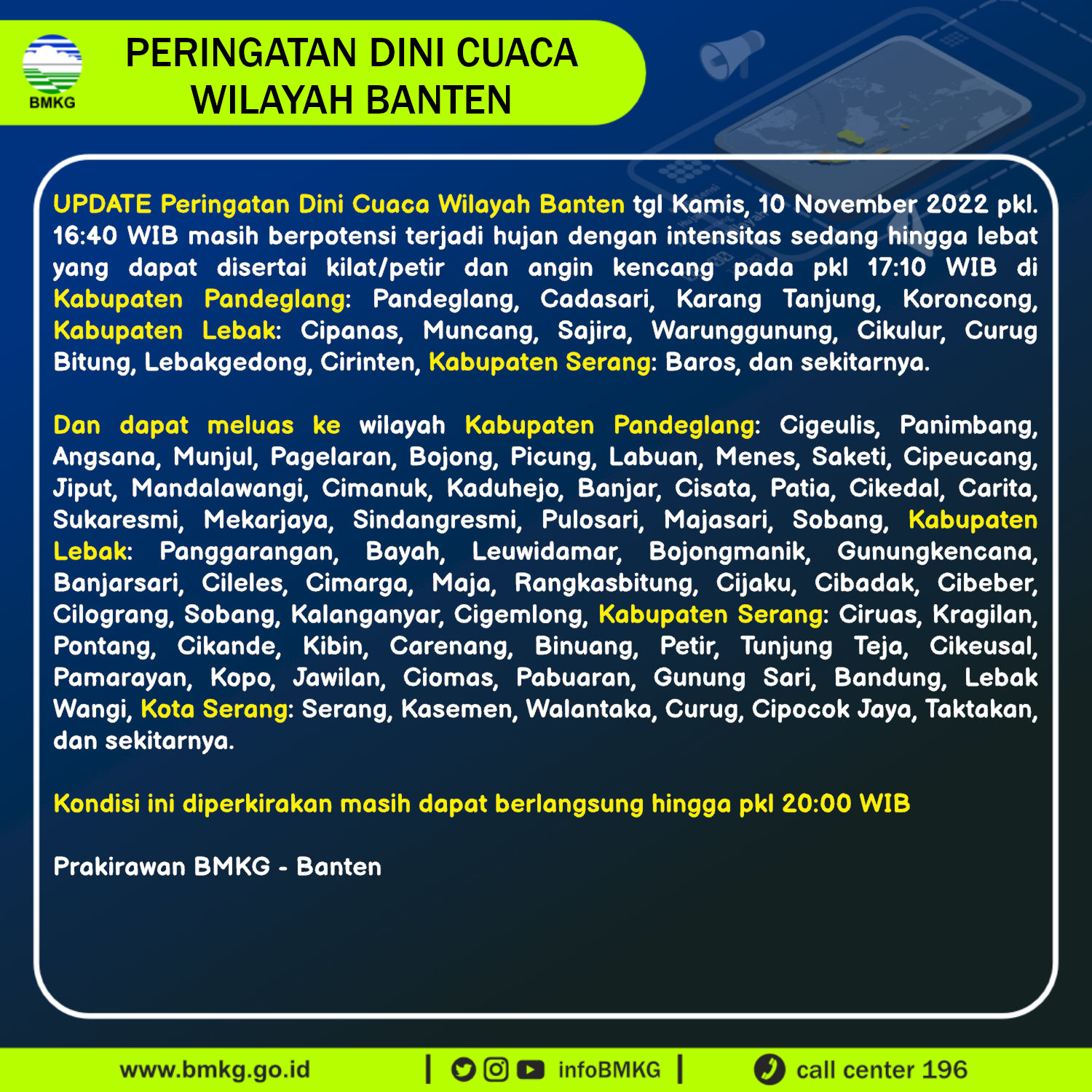 BMKG

PERINGATAN DINI CUACA
WILAYAH BANTEN

UPDATE Peringatan Dini Cuaca Wilayah Banten tgl Kamis, 10 November 2022 pkl. 16:40 WIB masih berpotensi terjadi hujan dengan intensitas sedang hingga lebat yang dapat disertai kilat/petir dan angin kencang pada pkl 17:10 WIB di Kabupaten Pandeglang: Pandeglang, Cadasari, Karang Tanjung, Koroncong, Kabupaten Lebak: Cipanas, Muncang, Sajira, Warunggunung, Cikulur, Curug Bitung, Lebakgedong, Cirinten, Kabupaten Serang: Baros, dan sekitarnya.

Dan dapat meluas ke wilayah Kabupaten Pandeglang: Cigeulis, Panimbang, Angsana, Munjul, Pagelaran, Bojong, Picung, Labuan, Menes, Saketi, Cipeucang, Jiput, Mandalawangi, Cimanuk, Kaduhejo, Banjar, Cisata, Patia, Cikedal, Carita, Sukaresmi, Mekarjaya, Sindangresmi, Pulosari, Majasari, Sobang, Kabupaten Lebak: Panggarangan, Bayah, Leuwidamar, Bojongmanik, Gunungkencana, Banjarsari, Cileles, Cimarga, Maja, Rangkasbitung, Cijaku, Cibadak, Cibeber, Cilograng, Sobang, Kalanganyar, Cigemlong, Kabupaten Serang: Ciruas, Kragilan, Pontang, Cikande, Kibin, Carenang, Binuang, Petir, Tunjung Teja, Cikeusal, Pamarayan, Kopo, Jawilan, Ciomas, Pabuaran, Gunung Sari, Bandung, Lebak Wangi, Kota Serang: Serang, Kasemen, Walantaka, Curug, Cipocok Jaya, Taktakan, dan sekitarnya.

Kondisi ini diperkirakan masih dapat berlangsung hingga pkl 20:00 WIB

Prakirawan BMKG - Banten

www.bmkg.go.id | infoBMKG | call center 196